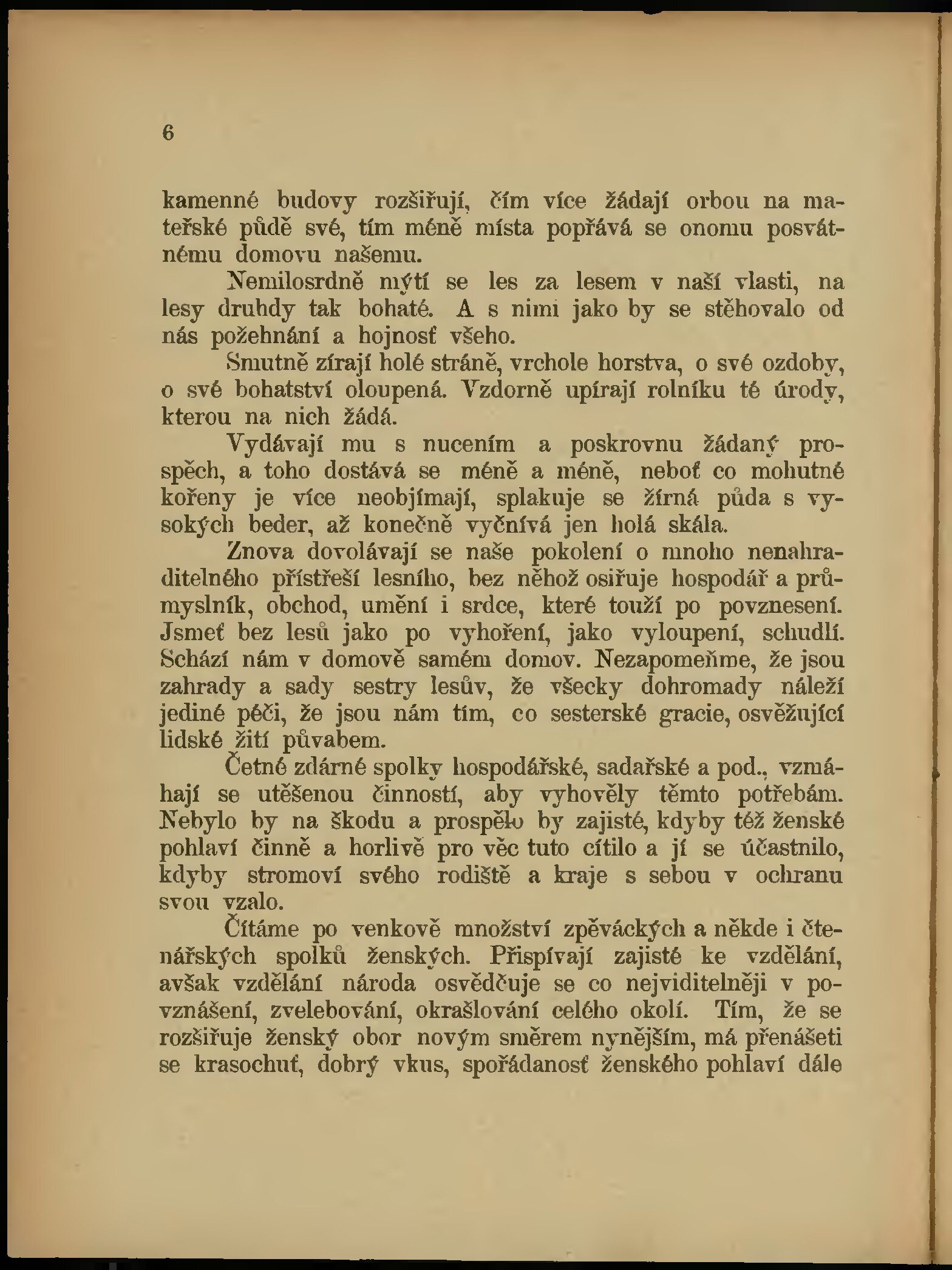 6

kamenné budovy rozšiřují, čím více žádají orbou na mateřské půdě své, tím méně místa popřává se onomu posvátnému domovu našemu.

Nemilosrdně mýtí se les za lesem v naší vlasti, na lesy druhdy tak bohaté. A s nimi jako by se stěhovalo od nás požehnání a hojnosť všeho.

Smutně zírají holé stráně, vrchole horstva, o své ozdoby, o své bohatství oloupená. Vzdorně upírají rolníku té úrody, kterou na nich žádá.

Vydávají mu s nucením a poskrovnu žádaný prospěch, a toho dostává se méně a méně, neboť co mohutné kořeny je více neobjímají, splakuje se žírná půda s vysokých beder, až konečně vyčnívá jen holá skála.

Znova dovolávají se naše pokolení o mnoho nenahraditelného přístřeší lesního, bez něhož osiřuje hospodář a průmyslník, obchod, umění i srdce, které touží po povznesení. Jsmeť bez lesů jako po vyhoření, jako vyloupení, schudlí. Schází nám v domově samém domov. Nezapomeňme, že jsou zahrady a sady sestry lesův, že všecky dohromady náleží jediné péči, že jsou nám tím, co sesterské gracie, osvěžující lidské žití půvabem.

Četné zdárné spolky hospodářské, sadařské a pod., vzmáhají se utěšenou činností, aby vyhověly těmto potřebám. Nebylo by na škodu a prospělo by zajisté, kdyby též ženské pohlaví činně a horlivě pro věc tuto cítilo a jí se účastnilo, kdyby stromoví svého rodiště a kraje s sebou v ochranu svou vzalo.

Čítáme po venkově množství zpěváckých a někde i čtenářských spolků ženských. Přispívají zajisté ke vzdělání, avšak vzdělání národa osvědčuje se co nejviditelněji v povznášení, zvelebování, okrašlování celého okolí. Tím, že se rozšiřuje ženský obor novým směrem nynějším, má přenášeti se krasochuť, dobrý vkus, spořádanosť ženského pohlaví dále